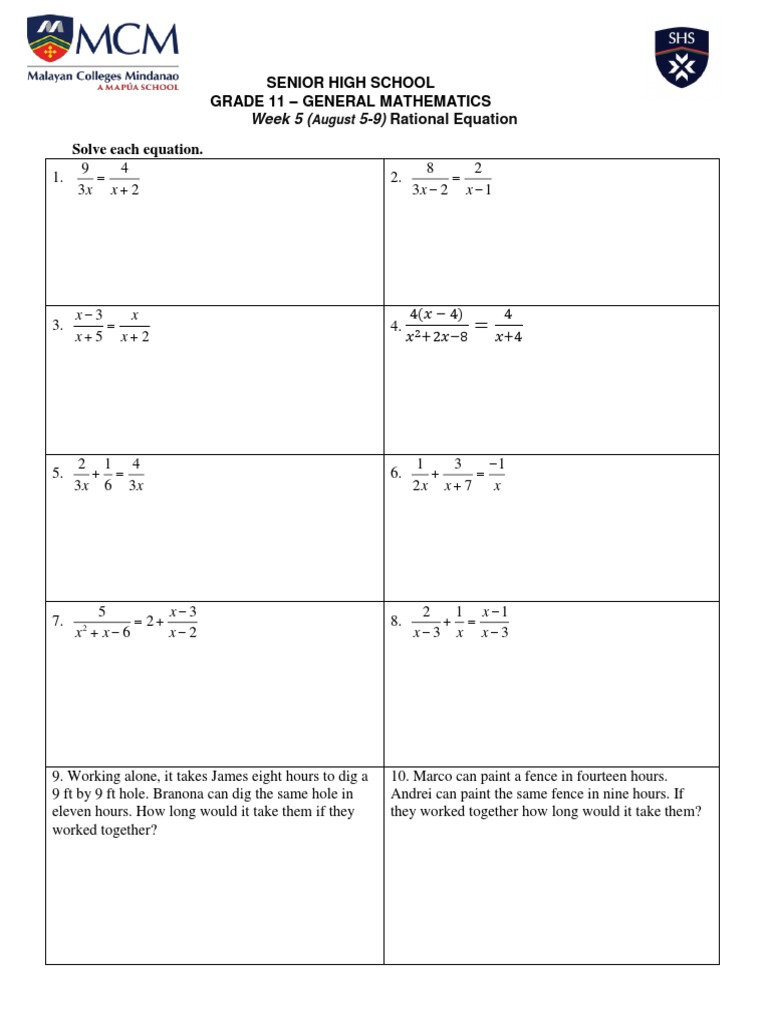 MCM
Malayan Colleges Mindanao
A MAPÚA SCHOOL

SHS

SENIOR HIGH SCHOOL
GRADE 11 – GENERAL MATHEMATICS
Week 5 (August 5-9) Rational Equation

Solve each equation.

| | |
|---|---|
| 1. $\frac{9}{3x} = \frac{4}{x+2}$ | 2. $\frac{8}{3x-2} = \frac{2}{x-1}$ |
| 3. $\frac{x-3}{x+5} = \frac{x}{x+2}$ | 4. $\frac{4(x-4)}{x^2+2x-8} = \frac{4}{x+4}$ |
| 5. $\frac{2}{3x} + \frac{1}{6} = \frac{4}{3x}$ | 6. $\frac{1}{2x} + \frac{3}{x+7} = \frac{-1}{x}$ |
| 7. $\frac{5}{x^2+x-6} = 2 + \frac{x-3}{x-2}$ | 8. $\frac{2}{x-3} + \frac{1}{x} = \frac{x-1}{x-3}$ |
| 9. Working alone, it takes James eight hours to dig a 9 ft by 9 ft hole. Branona can dig the same hole in eleven hours. How long would it take them if they worked together? | 10. Marco can paint a fence in fourteen hours. Andrei can paint the same fence in nine hours. If they worked together how long would it take them? |